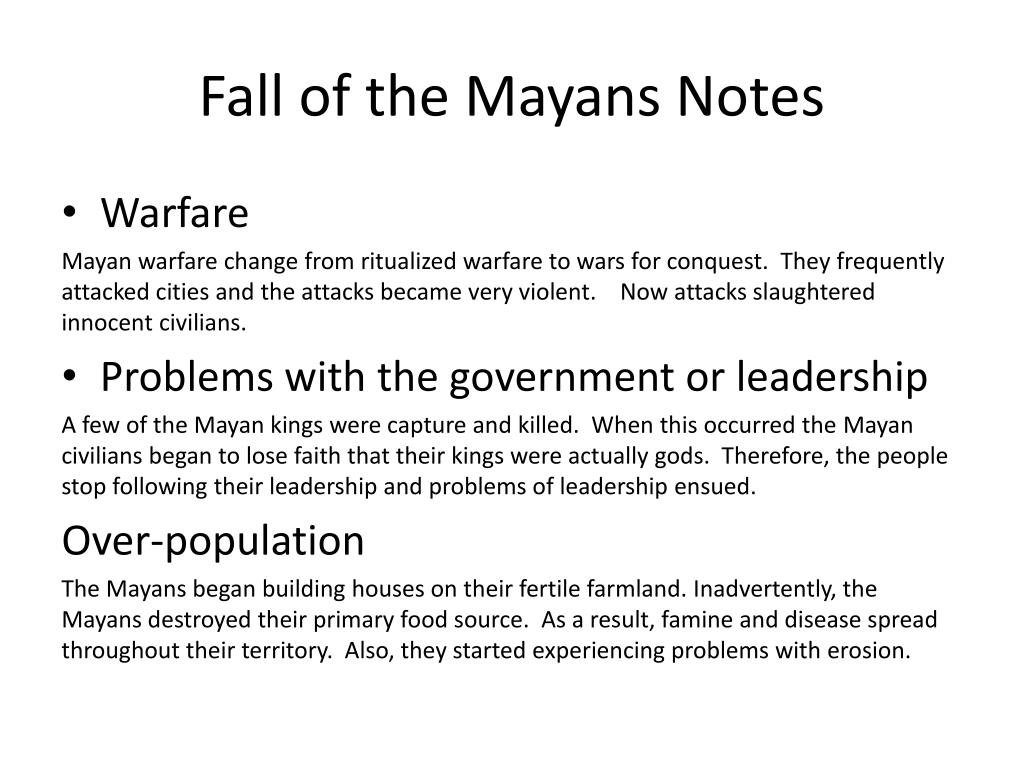 Fall of the Mayans Notes

• Warfare

Mayan warfare change from ritualized warfare to wars for conquest. They frequently attacked cities and the attacks became very violent. Now attacks slaughtered innocent civilians.

• Problems with the government or leadership

A few of the Mayan kings were capture and killed. When this occurred the Mayan civilians began to lose faith that their kings were actually gods. Therefore, the people stop following their leadership and problems of leadership ensued.

Over-population

The Mayans began building houses on their fertile farmland. Inadvertently, the Mayans destroyed their primary food source. As a result, famine and disease spread throughout their territory. Also, they started experiencing problems with erosion.